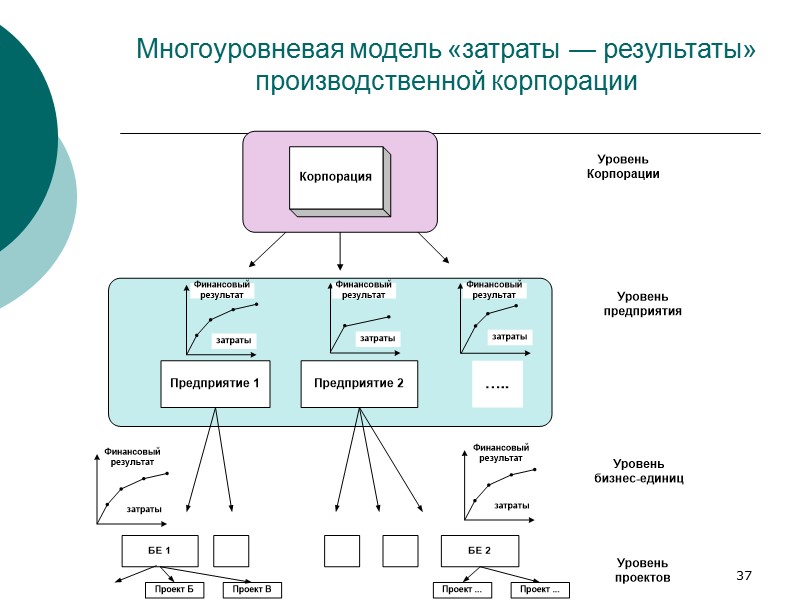 Многоуровневая модель «затраты — результаты» производственной корпорации

Корпорация

Уровень Корпорации

Финансовый результат

затраты

Финансовый результат

затраты

Финансовый результат

затраты

Предприятие 1

Предприятие 2

…..

Уровень предприятия

Финансовый результат

затраты

Финансовый результат

затраты

Уровень бизнес-единиц

БЕ 1

БЕ 2

Проект Б

Проект В

Проект ...

Проект ...

Уровень проектов

37